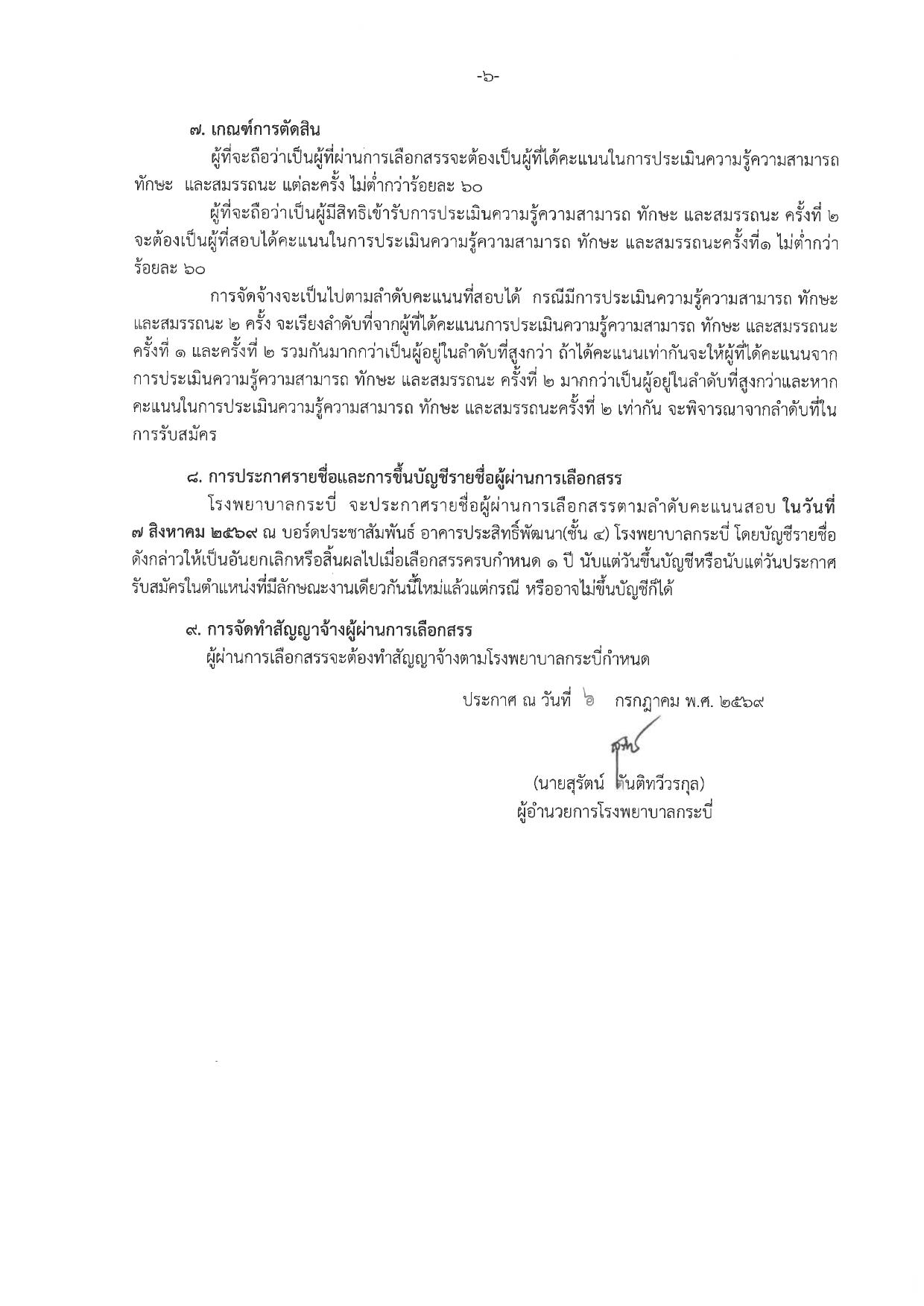 -๖-

๗. เกณฑ์การตัดสิน

ผู้ที่จะถือว่าเป็นผู้ที่ผ่านการเลือกสรรจะต้องเป็นผู้ที่ได้คะแนนในการประเมินความรู้ความสามารถ ทักษะ และสมรรถนะ แต่ละครั้ง ไม่ต่ำกว่าร้อยละ ๖๐

ผู้ที่จะถือว่าเป็นผู้มีสิทธิเข้ารับการประเมินความรู้ความสามารถ ทักษะ และสมรรถนะ ครั้งที่ ๒ จะต้องเป็นผู้ที่สอบได้คะแนนในการประเมินความรู้ความสามารถ ทักษะ และสมรรถนะครั้งที่๑ ไม่ต่ำกว่าร้อยละ ๖๐

การจัดจ้างจะเป็นไปตามลำดับคะแนนที่สอบได้ กรณีมีการประเมินความรู้ความสามารถ ทักษะ และสมรรถนะ ๒ ครั้ง จะเรียงลำดับที่จากผู้ที่ได้คะแนนการประเมินความรู้ความสามารถ ทักษะ และสมรรถนะ ครั้งที่ ๑ และครั้งที่ ๒ รวมกันมากกว่าเป็นผู้อยู่ในลำดับที่สูงกว่า ถ้าได้คะแนนเท่ากันจะให้ผู้ที่ได้คะแนนจากการประเมินความรู้ความสามารถ ทักษะ และสมรรถนะ ครั้งที่ ๒ มากกว่าเป็นผู้อยู่ในลำดับที่สูงกว่าและหากคะแนนในการประเมินความรู้ความสามารถ ทักษะ และสมรรถนะครั้งที่ ๒ เท่ากัน จะพิจารณาจากลำดับที่ในการรับสมัคร

๘. การประกาศรายชื่อและการขึ้นบัญชีรายชื่อผู้ผ่านการเลือกสรร

โรงพยาบาลกระบี่ จะประกาศรายชื่อผู้ผ่านการเลือกสรรตามลำดับคะแนนสอบ ในวันที่ ๗ สิงหาคม ๒๕๖๙ ณ บอร์ดประชาสัมพันธ์ อาคารประสิทธิ์พัฒนา(ชั้น ๔) โรงพยาบาลกระบี่ โดยบัญชีรายชื่อดังกล่าวให้เป็นอันยกเลิกหรือสิ้นผลไปเมื่อเลือกสรรครบกำหนด ๑ ปี นับแต่วันขึ้นบัญชีหรือนับแต่วันประกาศรับสมัครในตำแหน่งที่มีลักษณะงานเดียวกันนี้ใหม่แล้วแต่กรณี หรืออาจไม่ขึ้นบัญชีก็ได้

๙. การจัดทำสัญญาจ้างผู้ผ่านการเลือกสรร

ผู้ผ่านการเลือกสรรจะต้องทำสัญญาจ้างตามโรงพยาบาลกระบี่กำหนด

ประกาศ ณ วันที่ ๖ กรกฎาคม พ.ศ. ๒๕๖๙

(นายสุรัตน์ ตันติทวีวรกุล)
ผู้อำนวยการโรงพยาบาลกระบี่